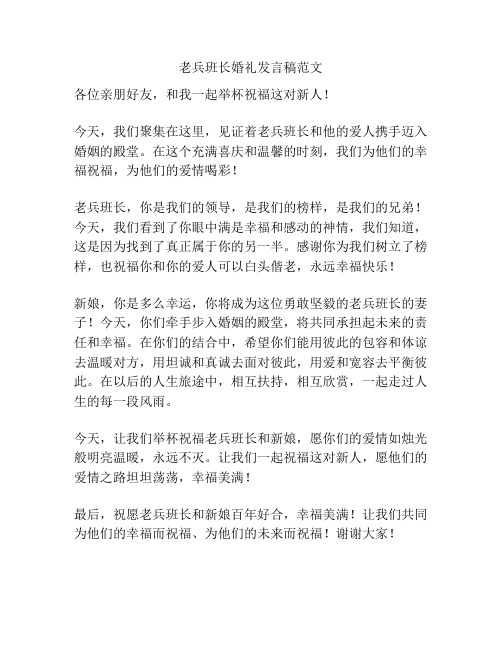 老兵班长婚礼发言稿范文

各位亲朋好友，和我一起举杯祝福这对新人！

今天，我们聚集在这里，见证着老兵班长和他的爱人携手迈入婚姻的殿堂。在这个充满喜庆和温馨的时刻，我们为他们的幸福祝福，为他们的爱情喝彩！

老兵班长，你是我们的领导，是我们的榜样，是我们的兄弟！今天，我们看到了你眼中满是幸福和感动的神情，我们知道，这是因为找到了真正属于你的另一半。感谢你为我们树立了榜样，也祝福你和你的爱人可以白头偕老，永远幸福快乐！

新娘，你是多么幸运，你将成为这位勇敢坚毅的老兵班长的妻子！今天，你们牵手步入婚姻的殿堂，将共同承担起未来的责任和幸福。在你们的结合中，希望你们能用彼此的包容和体谅去温暖对方，用坦诚和真诚去面对彼此，用爱和宽容去平衡彼此。在以后的人生旅途中，相互扶持，相互欣赏，一起走过人生的每一段风雨。

今天，让我们举杯祝福老兵班长和新娘，愿你们的爱情如烛光般明亮温暖，永远不灭。让我们一起祝福这对新人，愿他们的爱情之路坦坦荡荡，幸福美满！

最后，祝愿老兵班长和新娘百年好合，幸福美满！让我们共同为他们的幸福而祝福、为他们的未来而祝福！谢谢大家！